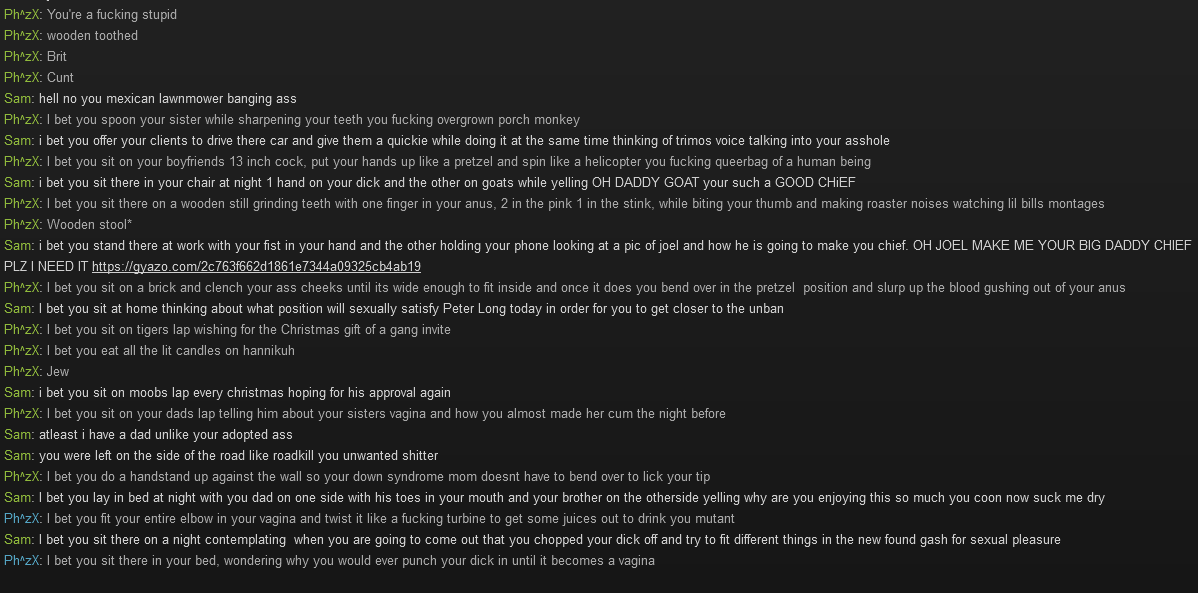 Ph^zX: You're a fucking stupid
Ph^zX: wooden toothed
Ph^zX: Brit
Ph^zX: Cunt
Sam: hell no you mexican lawnmower banging ass
Ph^zX: I bet you spoon your sister while sharpening your teeth you fucking overgrown porch monkey
Sam: i bet you offer your clients to drive there car and give them a quickie while doing it at the same time thinking of trimos voice talking into your asshole
Ph^zX: I bet you sit on your boyfriends 13 inch cock, put your hands up like a pretzel and spin like a helicopter you fucking queerbag of a human being
Sam: i bet you sit there in your chair at night 1 hand on your dick and the other on goats while yelling OH DADDY GOAT your such a GOOD CHiEF
Ph^zX: I bet you sit there on a wooden still grinding teeth with one finger in your anus, 2 in the pink 1 in the stink, while biting your thumb and making roaster noises watching lil bills montages
Ph^zX: Wooden stool*
Sam: i bet you stand there at work with your fist in your hand and the other holding your phone looking at a pic of joel and how he is going to make you chief. OH JOEL MAKE ME YOUR BIG DADDY CHIEF PLZ I NEED IT https://gyazo.com/2c763f662d1861e7344a09325cb4ab19
Ph^zX: I bet you sit on a brick and clench your ass cheeks until its wide enough to fit inside and once it does you bend over in the pretzel position and slurp up the blood gushing out of your anus
Sam: I bet you sit at home thinking about what position will sexually satisfy Peter Long today in order for you to get closer to the unban
Ph^zX: I bet you sit on tigers lap wishing for the Christmas gift of a gang invite
Ph^zX: I bet you eat all the lit candles on hannikuh
Ph^zX: Jew
Sam: i bet you sit on moobs lap every christmas hoping for his approval again
Ph^zX: I bet you sit on your dads lap telling him about your sisters vagina and how you almost made her cum the night before
Sam: atleast i have a dad unlike your adopted ass
Sam: you were left on the side of the road like roadkill you unwanted shitter
Ph^zX: I bet you do a handstand up against the wall so your down syndrome mom doesnt have to bend over to lick your tip
Sam: I bet you lay in bed at night with you dad on one side with his toes in your mouth and your brother on the otherside yelling why are you enjoying this so much you coon now suck me dry
Ph^zX: I bet you fit your entire elbow in your vagina and twist it like a fucking turbine to get some juices out to drink you mutant
Sam: I bet you sit there on a night contemplating when you are going to come out that you chopped your dick off and try to fit different things in the new found gash for sexual pleasure
Ph^zX: I bet you sit there in your bed, wondering why you would ever punch your dick in until it becomes a vagina